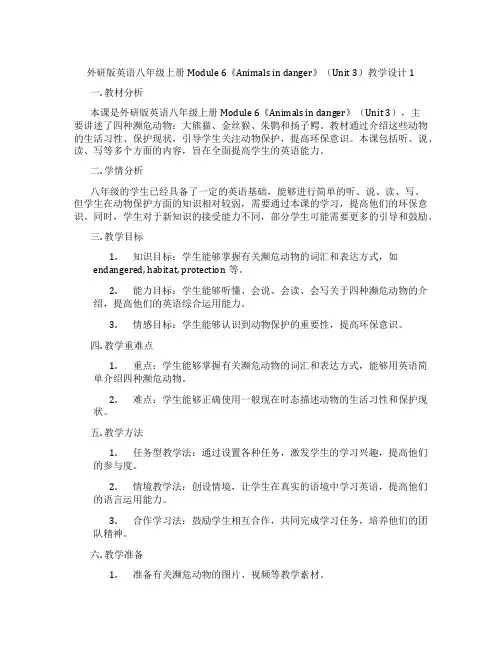 外研版英语八年级上册 Module 6《Animals in danger》（Unit 3）教学设计 1

一. 教材分析

本课是外研版英语八年级上册 Module 6《Animals in danger》（Unit 3），主要讲述了四种濒危动物：大熊猫、金丝猴、朱鹮和扬子鳄。教材通过介绍这些动物的生活习性、保护现状，引导学生关注动物保护，提高环保意识。本课包括听、说、读、写等多个方面的内容，旨在全面提高学生的英语能力。

二. 学情分析

八年级的学生已经具备了一定的英语基础，能够进行简单的听、说、读、写。但学生在动物保护方面的知识相对较弱，需要通过本课的学习，提高他们的环保意识。同时，学生对于新知识的接受能力不同，部分学生可能需要更多的引导和鼓励。

三. 教学目标

1. 知识目标：学生能够掌握有关濒危动物的词汇和表达方式，如 endangered, habitat, protection 等。

2. 能力目标：学生能够听懂、会说、会读、会写关于四种濒危动物的介绍，提高他们的英语综合运用能力。

3. 情感目标：学生能够认识到动物保护的重要性，提高环保意识。

四. 教学重难点

1. 重点：学生能够掌握有关濒危动物的词汇和表达方式，能够用英语简单介绍四种濒危动物。

2. 难点：学生能够正确使用一般现在时态描述动物的生活习性和保护现状。

五. 教学方法

1. 任务型教学法：通过设置各种任务，激发学生的学习兴趣，提高他们的参与度。

2. 情境教学法：创设情境，让学生在真实的语境中学习英语，提高他们的语言运用能力。

3. 合作学习法：鼓励学生相互合作，共同完成学习任务，培养他们的团队精神。

六. 教学准备

1. 准备有关濒危动物的图片、视频等教学素材。